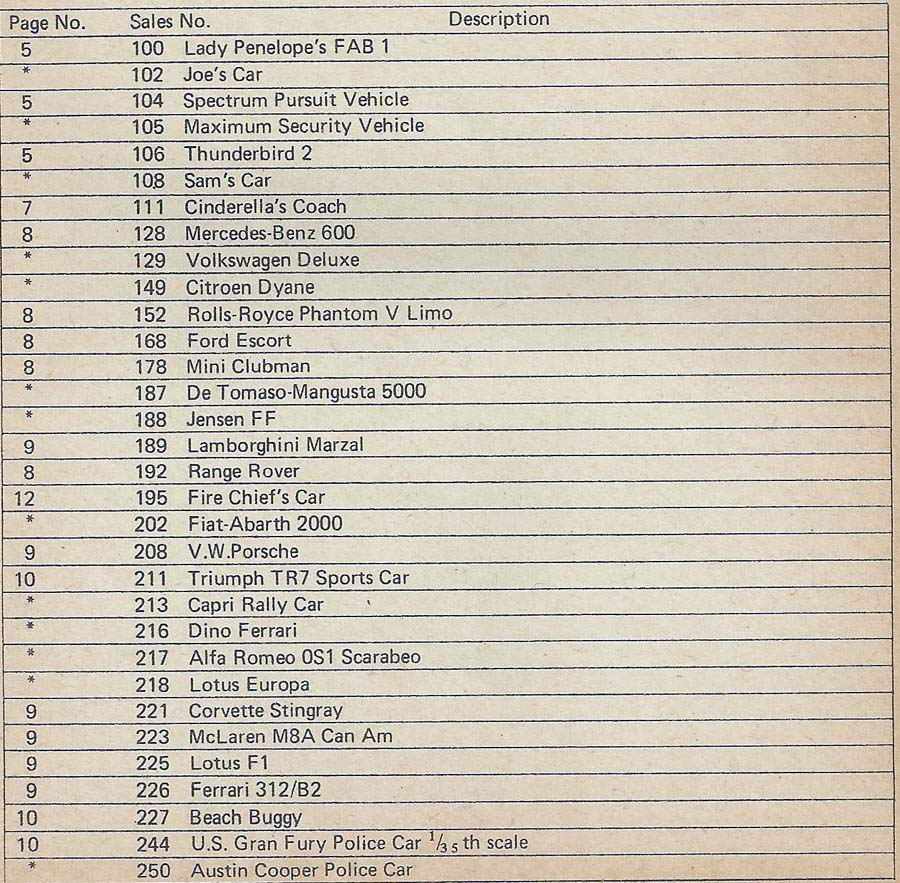 | Page No. | Sales No. | Description |
|---|---|---|
| 5 | 100 | Lady Penelope's FAB 1 |
| * | 102 | Joe's Car |
| 5 | 104 | Spectrum Pursuit Vehicle |
| * | 105 | Maximum Security Vehicle |
| 5 | 106 | Thunderbird 2 |
| * | 108 | Sam's Car |
| 7 | 111 | Cinderella's Coach |
| 8 | 128 | Mercedes-Benz 600 |
| * | 129 | Volkswagen Deluxe |
| * | 149 | Citroen Dyane |
| 8 | 152 | Rolls-Royce Phantom V Limo |
| 8 | 168 | Ford Escort |
| 8 | 178 | Mini Clubman |
| * | 187 | De Tomaso-Mangusta 5000 |
| * | 188 | Jensen FF |
| 9 | 189 | Lamborghini Marzal |
| 8 | 192 | Range Rover |
| 12 | 195 | Fire Chief's Car |
| * | 202 | Fiat-Abarth 2000 |
| 9 | 208 | V.W.Porsche |
| 10 | 211 | Triumph TR7 Sports Car |
| * | 213 | Capri Rally Car |
| * | 216 | Dino Ferrari |
| * | 217 | Alfa Romeo 0S1 Scarabeo |
| * | 218 | Lotus Europa |
| 9 | 221 | Corvette Stingray |
| 9 | 223 | McLaren M8A Can Am |
| 9 | 225 | Lotus F1 |
| 9 | 226 | Ferrari 312/B2 |
| 10 | 227 | Beach Buggy |
| 10 | 244 | U.S. Gran Fury Police Car $^1/_{35}$ th scale |
| * | 250 | Austin Cooper Police Car |